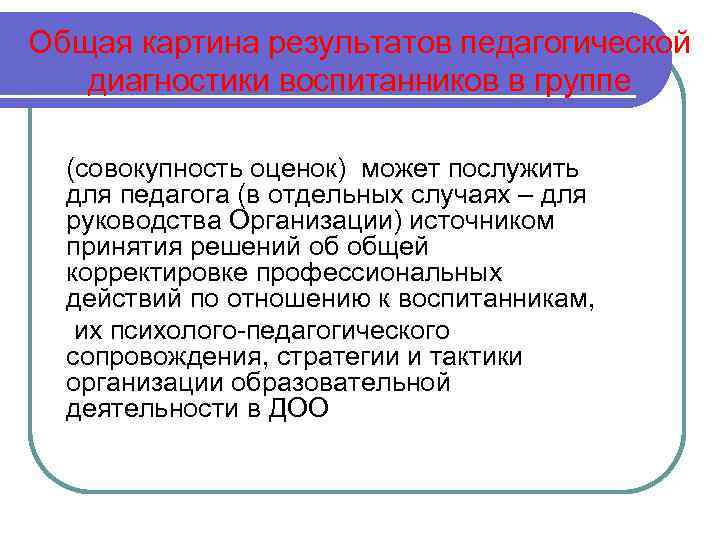 Общая картина результатов педагогической диагностики воспитанников в группе

(совокупность оценок) может послужить для педагога (в отдельных случаях – для руководства Организации) источником принятия решений об общей корректировке профессиональных действий по отношению к воспитанникам,

их психолого-педагогического сопровождения, стратегии и тактики организации образовательной деятельности в ДОО